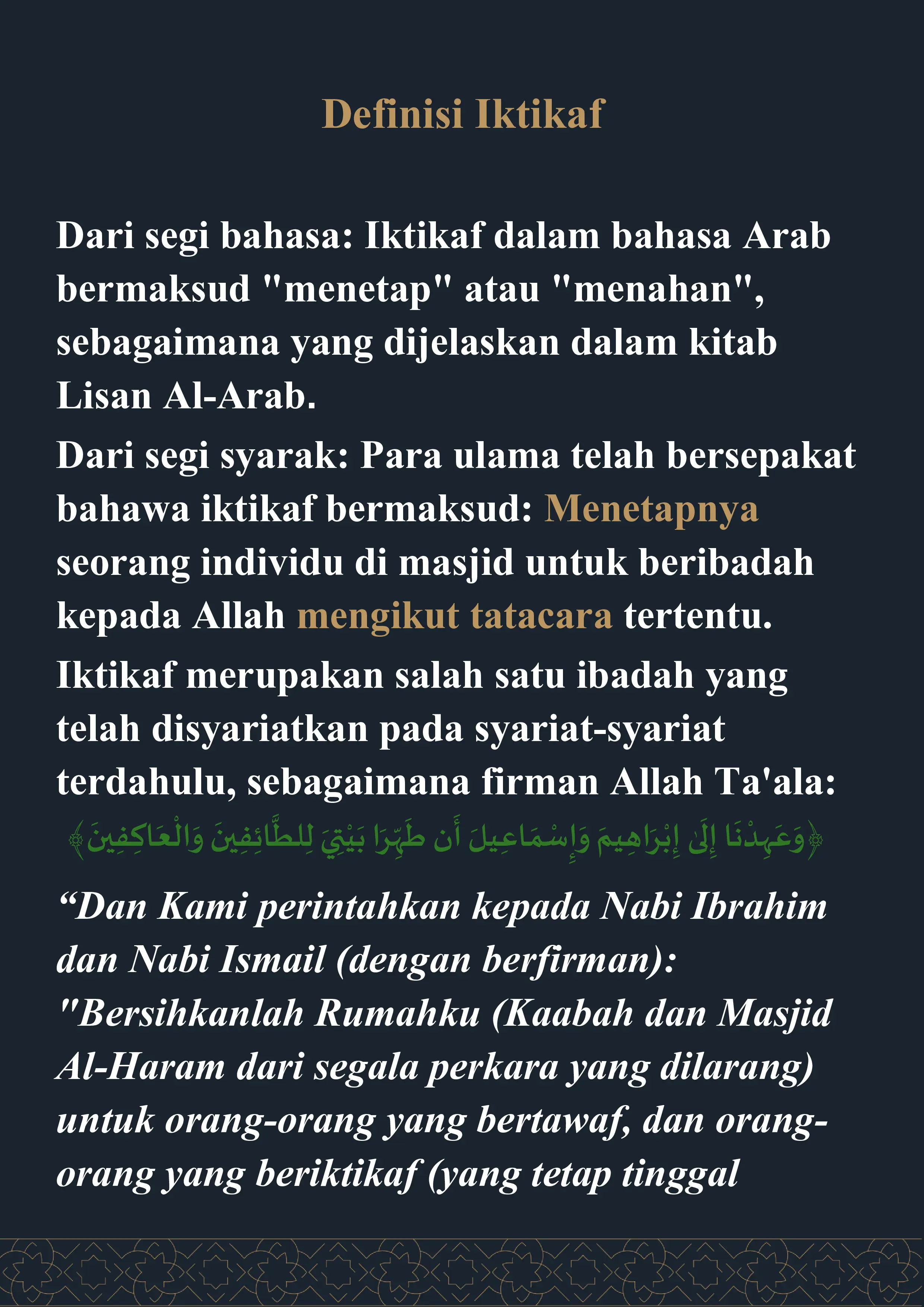 Definisi Iktikaf

Dari segi bahasa: Iktikaf dalam bahasa Arab bermaksud "menetap" atau "menahan", sebagaimana yang dijelaskan dalam kitab Lisan Al-Arab.

Dari segi syarak: Para ulama telah bersepakat bahawa iktikaf bermaksud: Menetapnya seorang individu di masjid untuk beribadah kepada Allah mengikut tatacara tertentu.

Iktikaf merupakan salah satu ibadah yang telah disyariatkan pada syariat-syariat terdahulu, sebagaimana firman Allah Ta'ala:

﴿وَعَهِدْنَا إِلَىٰ إِبْرَاهِيمَ وَإِسْمَاعِيلَ أَن طَهِّرَا بَيْتِيَ لِلطَّائِفِينَ وَالْعَاكِفِينَ﴾

“Dan Kami perintahkan kepada Nabi Ibrahim dan Nabi Ismail (dengan berfirman): "Bersihkanlah Rumahku (Kaabah dan Masjid Al-Haram dari segala perkara yang dilarang) untuk orang-orang yang bertawaf, dan orang-orang yang beriktikaf (yang tetap tinggal